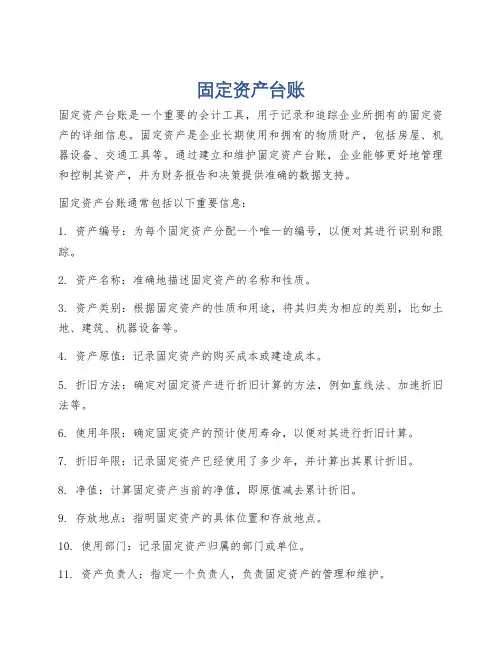 固定资产台账

固定资产台账是一个重要的会计工具，用于记录和追踪企业所拥有的固定资产的详细信息。固定资产是企业长期使用和拥有的物质财产，包括房屋、机器设备、交通工具等。通过建立和维护固定资产台账，企业能够更好地管理和控制其资产，并为财务报告和决策提供准确的数据支持。

固定资产台账通常包括以下重要信息：

1. 资产编号：为每个固定资产分配一个唯一的编号，以便对其进行识别和跟踪。

2. 资产名称：准确地描述固定资产的名称和性质。

3. 资产类别：根据固定资产的性质和用途，将其归类为相应的类别，比如土地、建筑、机器设备等。

4. 资产原值：记录固定资产的购买成本或建造成本。

5. 折旧方法：确定对固定资产进行折旧计算的方法，例如直线法、加速折旧法等。

6. 使用年限：确定固定资产的预计使用寿命，以便对其进行折旧计算。

7. 折旧年限：记录固定资产已经使用了多少年，并计算出其累计折旧。

8. 净值：计算固定资产当前的净值，即原值减去累计折旧。

9. 存放地点：指明固定资产的具体位置和存放地点。

10. 使用部门：记录固定资产归属的部门或单位。

11. 资产负责人：指定一个负责人，负责固定资产的管理和维护。